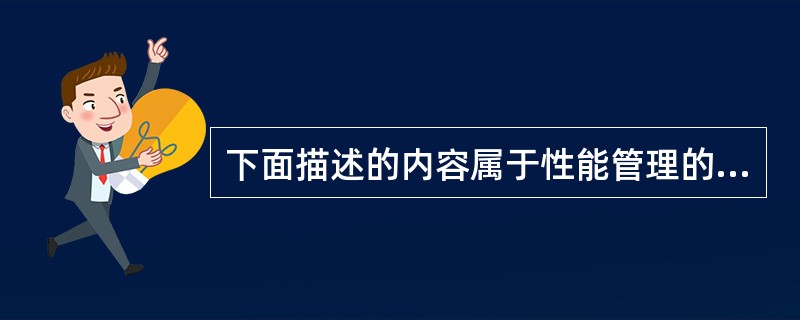 下面描述的内容属于性能管理的...